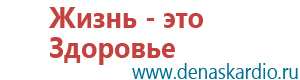 Жизнь - это Здоровье
www.denaskardio.ru